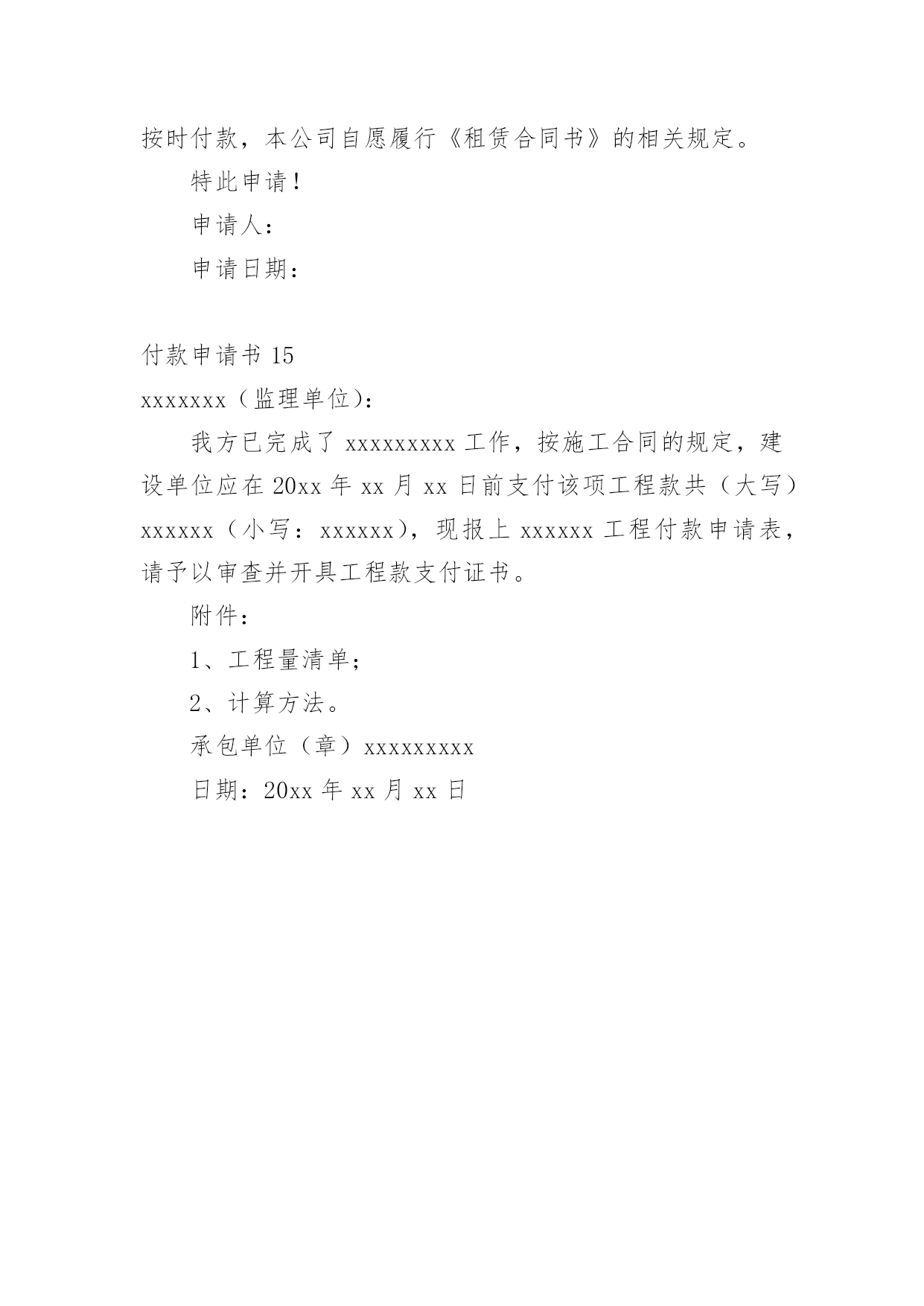 按时付款，本公司自愿履行《租赁合同书》的相关规定。

特此申请！

申请人：

申请日期：

付款申请书 15

xxxxxxx（监理单位）：

我方已完成了 xxxxxxxxx 工作，按施工合同的规定，建设单位应在 20xx 年 xx 月 xx 日前支付该项工程款共（大写）xxxxxx（小写：xxxxxx），现报上 xxxxxx 工程付款申请表，请予以审查并开具工程款支付证书。

附件：

1、工程量清单；

2、计算方法。

承包单位（章）xxxxxxxxx

日期：20xx 年 xx 月 xx 日